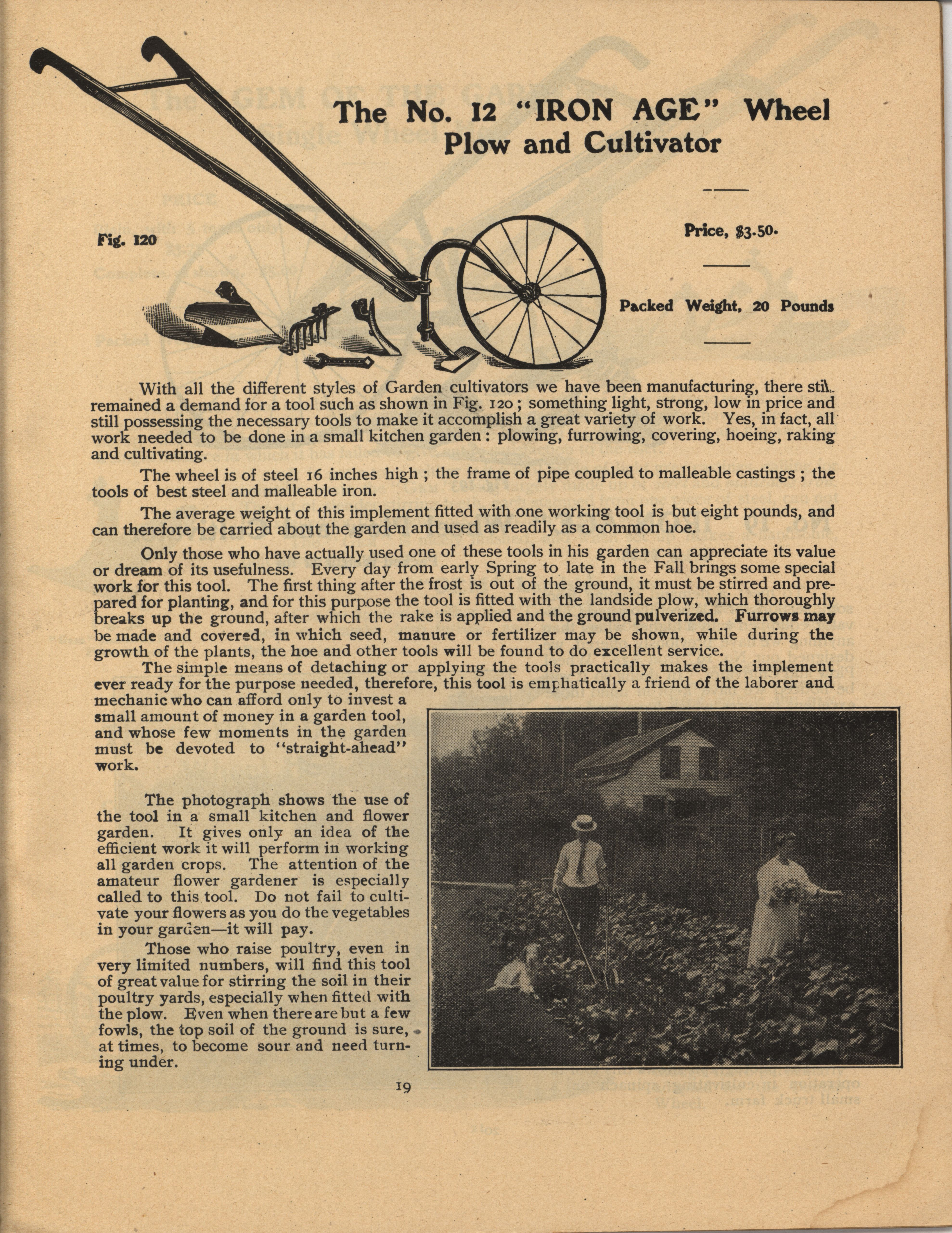 The No. 12 "IRON AGE" Wheel Plow and Cultivator

Fig. 120

Price, $3.50.

Packed Weight, 20 Pounds

With all the different styles of Garden cultivators we have been manufacturing, there still remained a demand for a tool such as shown in Fig. 120; something light, strong, low in price and still possessing the necessary tools to make it accomplish a great variety of work. Yes, in fact, all work needed to be done in a small kitchen garden: plowing, furrowing, covering, hoeing, raking and cultivating.

The wheel is of steel 16 inches high; the frame of pipe coupled to malleable castings; the tools of best steel and malleable iron.

The average weight of this implement fitted with one working tool is but eight pounds, and can therefore be carried about the garden and used as readily as a common hoe.

Only those who have actually used one of these tools in his garden can appreciate its value or dream of its usefulness. Every day from early Spring to late in the Fall brings some special work for this tool. The first thing after the frost is out of the ground, it must be stirred and prepared for planting, and for this purpose the tool is fitted with the landside plow, which thoroughly breaks up the ground, after which the rake is applied and the ground pulverized. Furrows may be made and covered, in which seed, manure or fertilizer may be shown, while during the growth of the plants, the hoe and other tools will be found to do excellent service.

The simple means of detaching or applying the tools practically makes the implement ever ready for the purpose needed, therefore, this tool is emphatically a friend of the laborer and mechanic who can afford only to invest a small amount of money in a garden tool, and whose few moments in the garden must be devoted to "straight-ahead" work.

The photograph shows the use of the tool in a small kitchen and flower garden. It gives only an idea of the efficient work it will perform in working all garden crops. The attention of the amateur flower gardener is especially called to this tool. Do not fail to cultivate your flowers as you do the vegetables in your garden—it will pay.

Those who raise poultry, even in very limited numbers, will find this tool of great value for stirring the soil in their poultry yards, especially when fitted with the plow. Even when there are but a few fowls, the top soil of the ground is sure, at times, to become sour and need turning under.

19